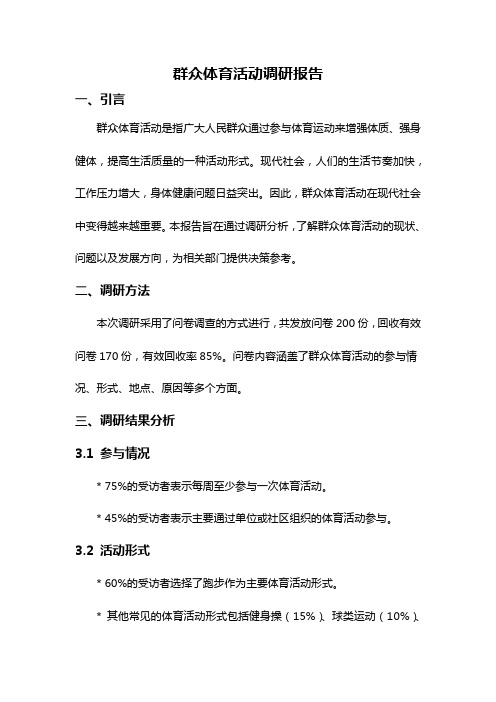 群众体育活动调研报告

一、引言

群众体育活动是指广大人民群众通过参与体育运动来增强体质、强身健体，提高生活质量的一种活动形式。现代社会，人们的生活节奏加快，工作压力增大，身体健康问题日益突出。因此，群众体育活动在现代社会中变得越来越重要。本报告旨在通过调研分析，了解群众体育活动的现状、问题以及发展方向，为相关部门提供决策参考。

二、调研方法

本次调研采用了问卷调查的方式进行，共发放问卷 200 份，回收有效问卷 170 份，有效回收率 85%。问卷内容涵盖了群众体育活动的参与情况、形式、地点、原因等多个方面。

三、调研结果分析

3.1 参与情况

* 75%的受访者表示每周至少参与一次体育活动。

* 45%的受访者表示主要通过单位或社区组织的体育活动参与。

3.2 活动形式

* 60%的受访者选择了跑步作为主要体育活动形式。

* 其他常见的体育活动形式包括健身操（15%）、球类运动（10%）、